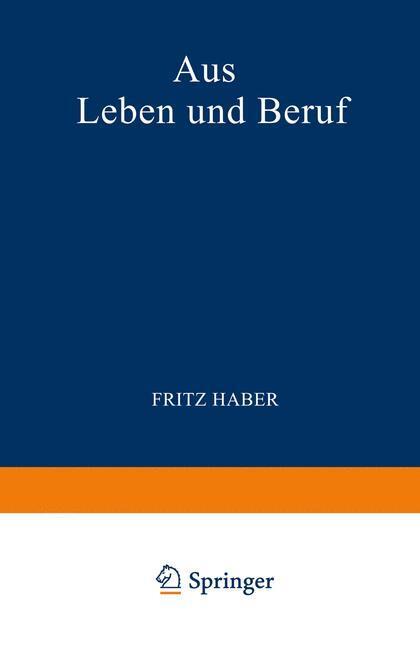 Aus
Leben und Beruf

FRITZ HABER

Springer